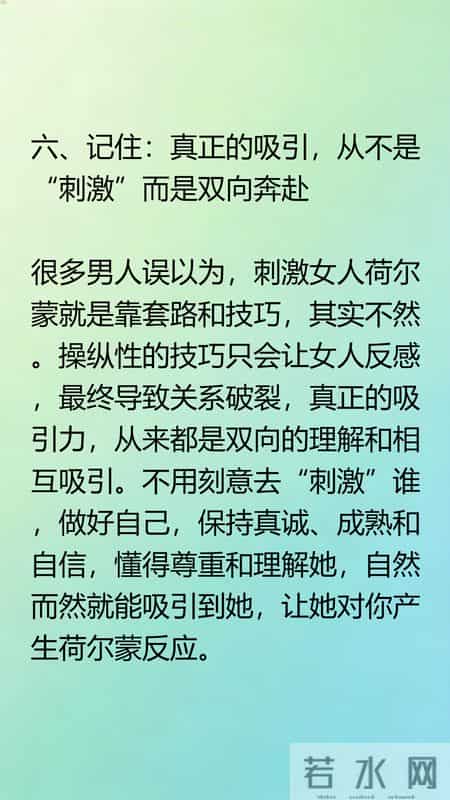 六、记住：真正的吸引，从不是“刺激”而是双向奔赴

很多男人误以为，刺激女人荷尔蒙就是靠套路和技巧，其实不然。操纵性的技巧只会让女人反感，最终导致关系破裂，真正的吸引力，从来都是双向的理解和相互吸引。不用刻意去“刺激”谁，做好自己，保持真诚、成熟和自信，懂得尊重和理解她，自然而然就能吸引到她，让她对你产生荷尔蒙反应。

若水网